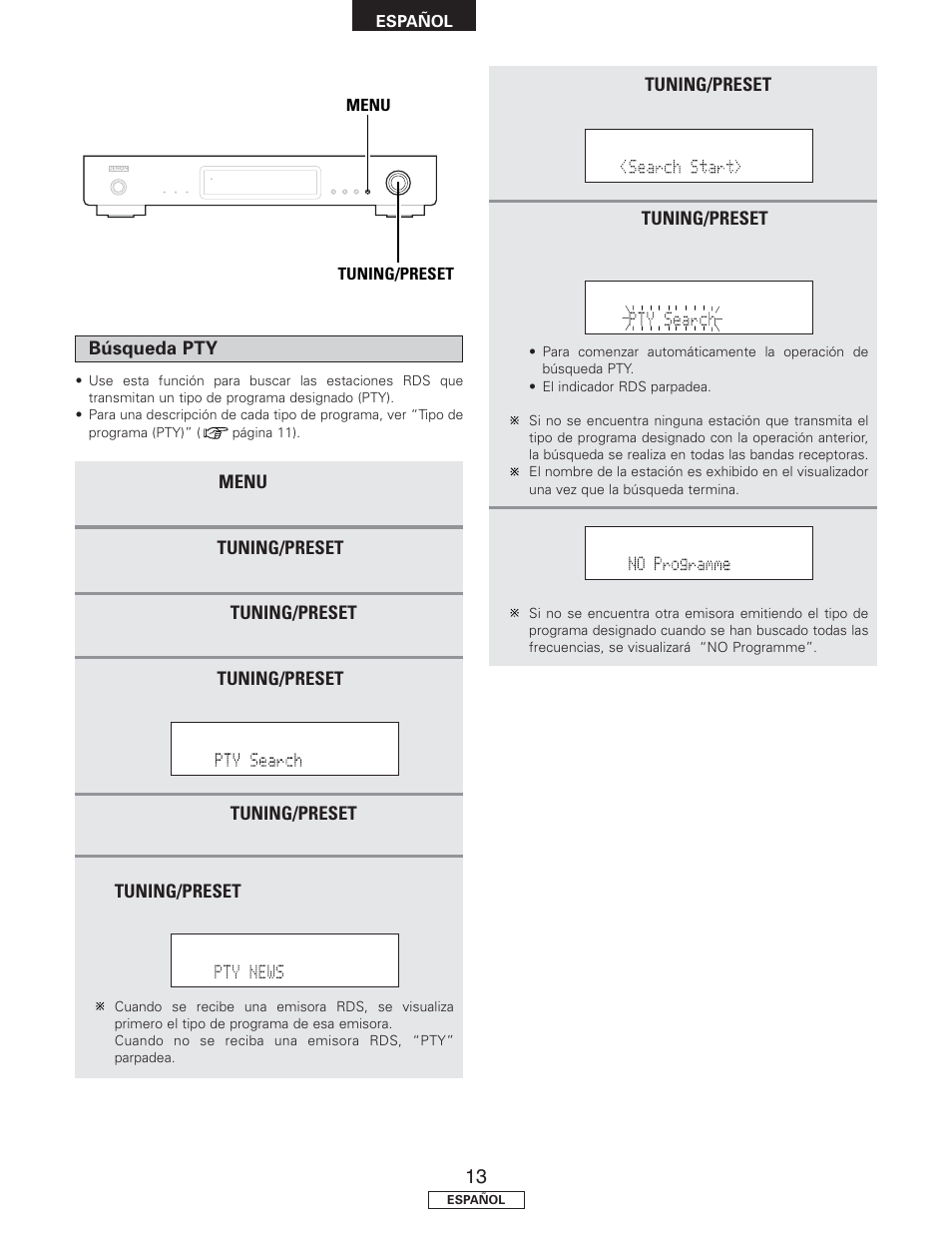 ESPAÑOL

MENU

TUNING/PRESET

Búsqueda PTY

• Use esta función para buscar las estaciones RDS que transmitan un tipo de programa designado (PTY).
• Para una descripción de cada tipo de programa, ver "Tipo de programa (PTY)" (☞ página 11).

MENU

TUNING/PRESET

TUNING/PRESET

TUNING/PRESET

PTY Search

TUNING/PRESET

TUNING/PRESET

PTY NEWS

※ Cuando se recibe una emisora RDS, se visualiza primero el tipo de programa de esa emisora. Cuando no se reciba una emisora RDS, "PTY" parpadea.

TUNING/PRESET

<Search Start>

TUNING/PRESET

PTY Search

• Para comenzar automáticamente la operación de búsqueda PTY.
• El indicador RDS parpadea.

※ Si no se encuentra ninguna estación que transmita el tipo de programa designado con la operación anterior, la búsqueda se realiza en todas las bandas receptoras.
※ El nombre de la estación es exhibido en el visualizador una vez que la búsqueda termina.

NO Programme

※ Si no se encuentra otra emisora emitiendo el tipo de programa designado cuando se han buscado todas las frecuencias, se visualizará "NO Programme".

13

ESPAÑOL